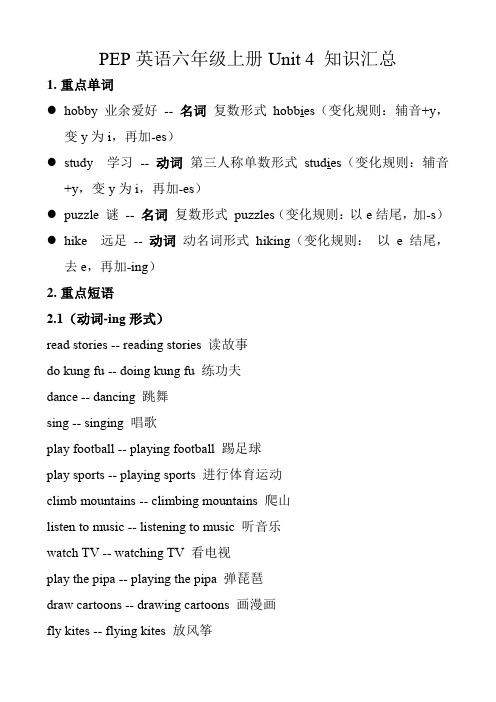 PEP 英语六年级上册 Unit 4 知识汇总

1. 重点单词

● hobby 业余爱好 -- 名词 复数形式 hobbies（变化规则：辅音+y，变 y 为 i，再加-es）

● study 学习 -- 动词 第三人称单数形式 studies（变化规则：辅音+y，变 y 为 i，再加-es）

● puzzle 谜 -- 名词 复数形式 puzzles（变化规则：以 e 结尾，加-s）

● hike 远足 -- 动词 动名词形式 hiking（变化规则： 以 e 结尾，去 e，再加-ing）

2. 重点短语

2.1（动词-ing 形式）

read stories -- reading stories 读故事

do kung fu -- doing kung fu 练功夫

dance -- dancing 跳舞

sing -- singing 唱歌

play football -- playing football 踢足球

play sports -- playing sports 进行体育运动

climb mountains -- climbing mountains 爬山

listen to music -- listening to music 听音乐

watch TV -- watching TV 看电视

play the pipa -- playing the pipa 弹琵琶

draw cartoons -- drawing cartoons 画漫画

fly kites -- flying kites 放风筝